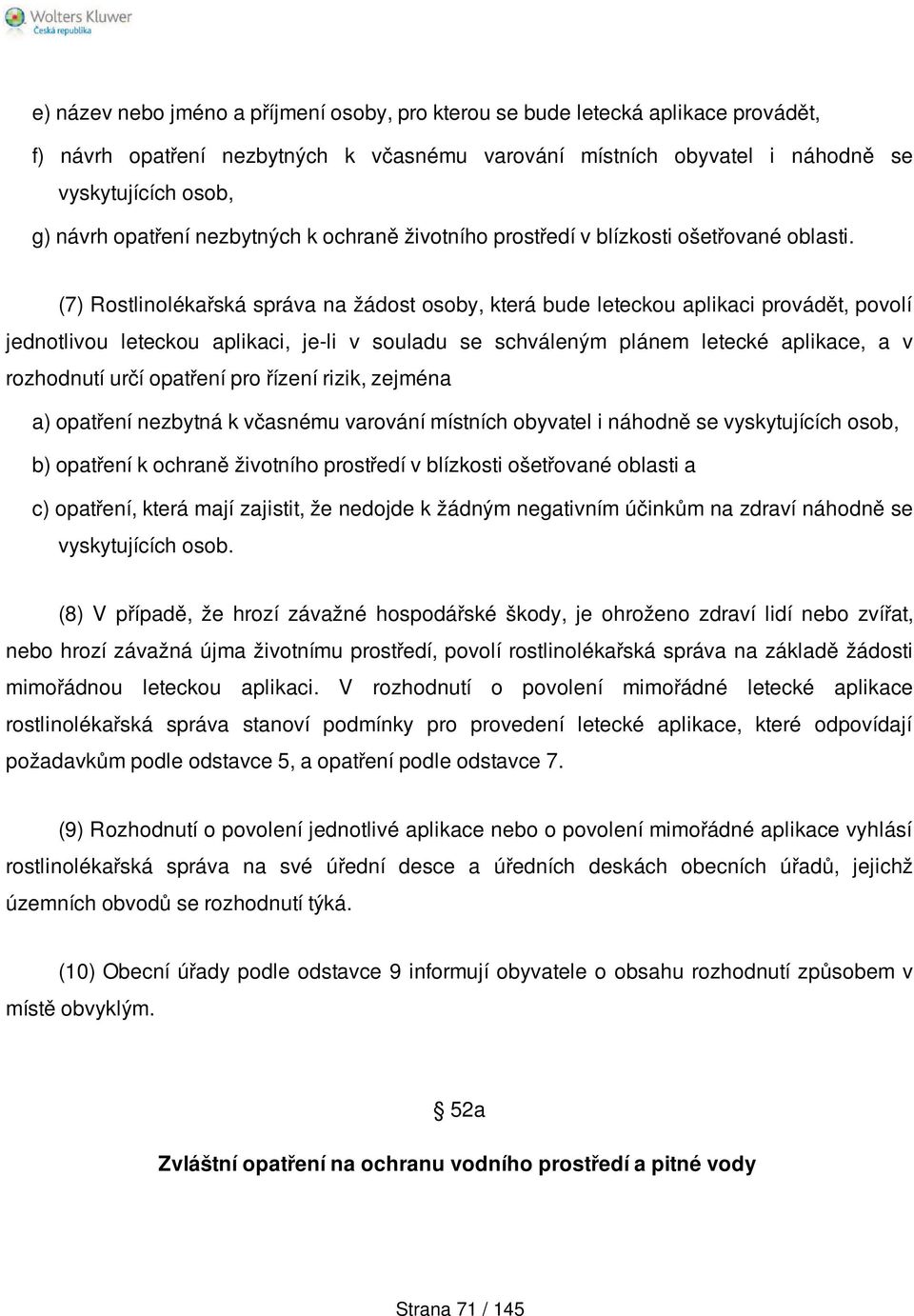 Wolters Kluwer
Česká republika

e) název nebo jméno a příjmení osoby, pro kterou se bude letecká aplikace provádět,

f) návrh opatření nezbytných k včasnému varování místních obyvatel i náhodně se vyskytujících osob,

g) návrh opatření nezbytných k ochraně životního prostředí v blízkosti ošetřované oblasti.

(7) Rostlinolékařská správa na žádost osoby, která bude leteckou aplikaci provádět, povolí jednotlivou leteckou aplikaci, je-li v souladu se schváleným plánem letecké aplikace, a v rozhodnutí určí opatření pro řízení rizik, zejména

a) opatření nezbytná k včasnému varování místních obyvatel i náhodně se vyskytujících osob,

b) opatření k ochraně životního prostředí v blízkosti ošetřované oblasti a

c) opatření, která mají zajistit, že nedojde k žádným negativním účinkům na zdraví náhodně se vyskytujících osob.

(8) V případě, že hrozí závažné hospodářské škody, je ohroženo zdraví lidí nebo zvířat, nebo hrozí závažná újma životnímu prostředí, povolí rostlinolékařská správa na základě žádosti mimořádnou leteckou aplikaci. V rozhodnutí o povolení mimořádné letecké aplikace rostlinolékařská správa stanoví podmínky pro provedení letecké aplikace, které odpovídají požadavkům podle odstavce 5, a opatření podle odstavce 7.

(9) Rozhodnutí o povolení jednotlivé aplikace nebo o povolení mimořádné aplikace vyhlásí rostlinolékařská správa na své úřední desce a úředních deskách obecních úřadů, jejichž územních obvodů se rozhodnutí týká.

(10) Obecní úřady podle odstavce 9 informují obyvatele o obsahu rozhodnutí způsobem v místě obvyklým.

§ 52a

Zvláštní opatření na ochranu vodního prostředí a pitné vody

Strana 71 / 145